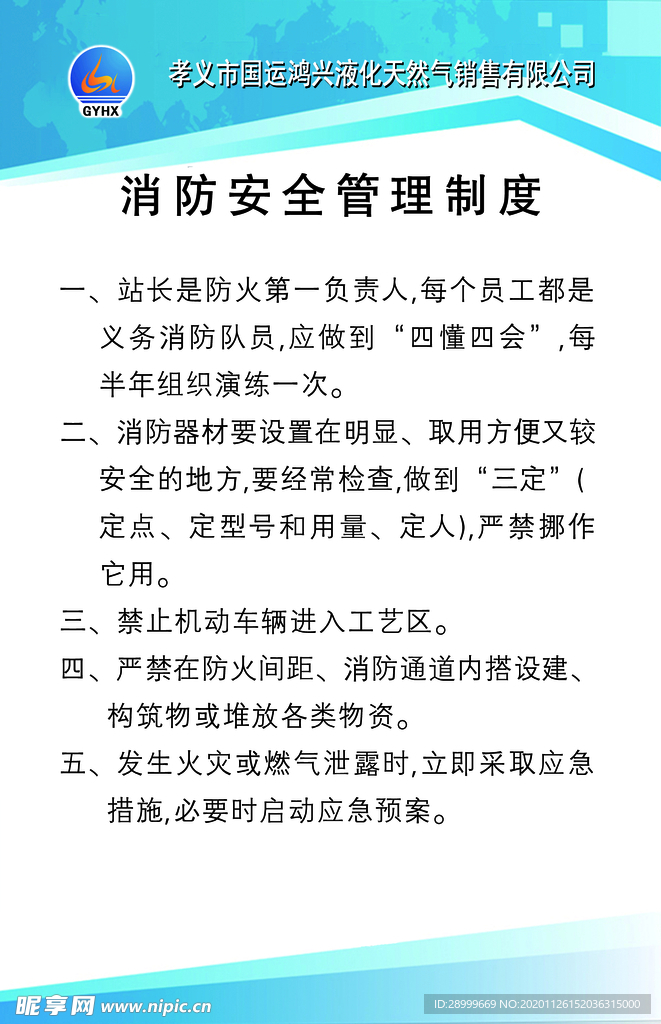 GYHX

孝义市国运鸿兴液化天然气销售有限公司

消防安全管理制度

一、站长是防火第一负责人,每个员工都是义务消防队员,应做到“四懂四会”,每半年组织演练一次。

二、消防器材要设置在明显、取用方便又较安全的地方,要经常检查,做到“三定”(定点、定型号和用量、定人),严禁挪作它用。

三、禁止机动车辆进入工艺区。

四、严禁在防火间距、消防通道内搭设建、构筑物或堆放各类物资。

五、发生火灾或燃气泄露时,立即采取应急措施,必要时启动应急预案。

昵享网 www.nipic.cn

ID:28999669 NO:20201126152036315000